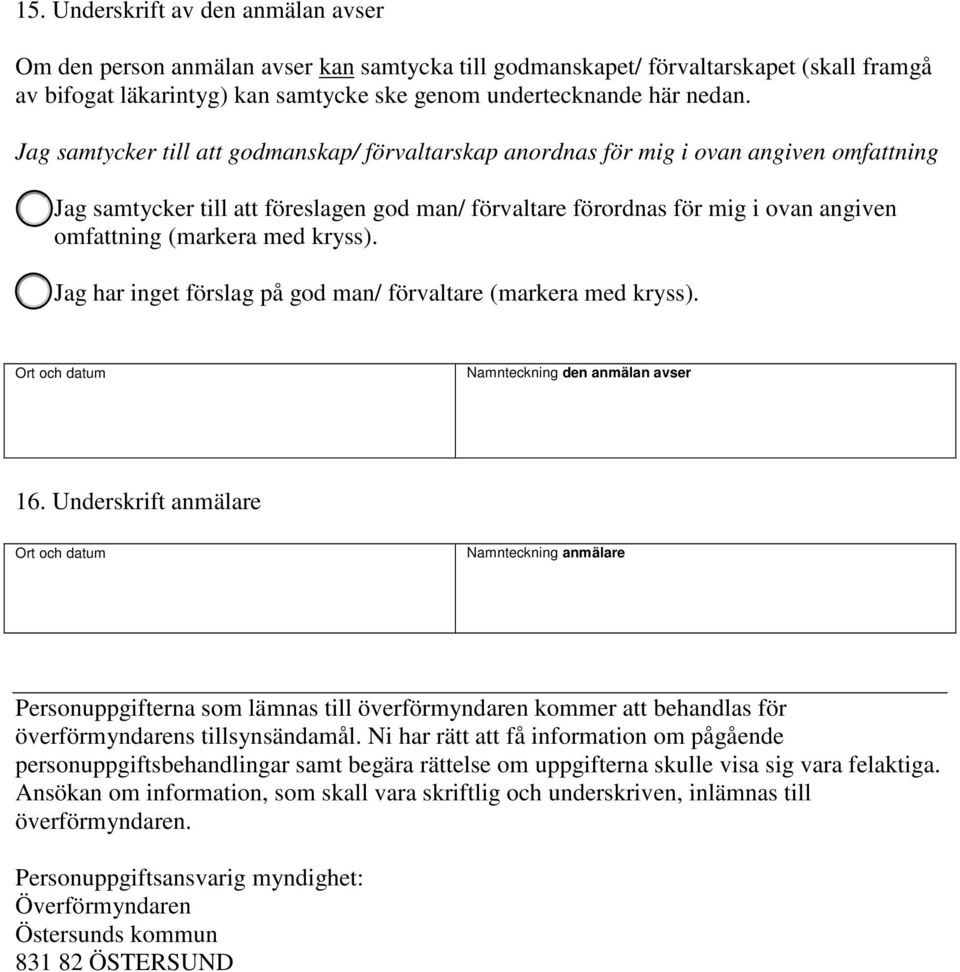 15. Underskrift av den anmälan avser

Om den person anmälan avser kan samtycka till godmanskapet/ förvaltarskapet (skall framgå av bifogat läkarintyg) kan samtycke ske genom undertecknande här nedan.

Jag samtycker till att godmanskap/ förvaltarskap anordnas för mig i ovan angiven omfattning

Jag samtycker till att föreslagen god man/ förvaltare förordnas för mig i ovan angiven omfattning (markera med kryss).

Jag har inget förslag på god man/ förvaltare (markera med kryss).

| Ort och datum | Namnteckning den anmälan avser |
|---|---|
| | |

16. Underskrift anmälare

| Ort och datum | Namnteckning anmälare |
|---|---|
| | |

Personuppgifterna som lämnas till överförmyndaren kommer att behandlas för överförmyndarens tillsynsändamål. Ni har rätt att få information om pågående personuppgiftsbehandlingar samt begära rättelse om uppgifterna skulle visa sig vara felaktiga. Ansökan om information, som skall vara skriftlig och underskriven, inlämnas till överförmyndaren.

Personuppgiftsansvarig myndighet:
Överförmyndaren
Östersunds kommun
831 82 ÖSTERSUND